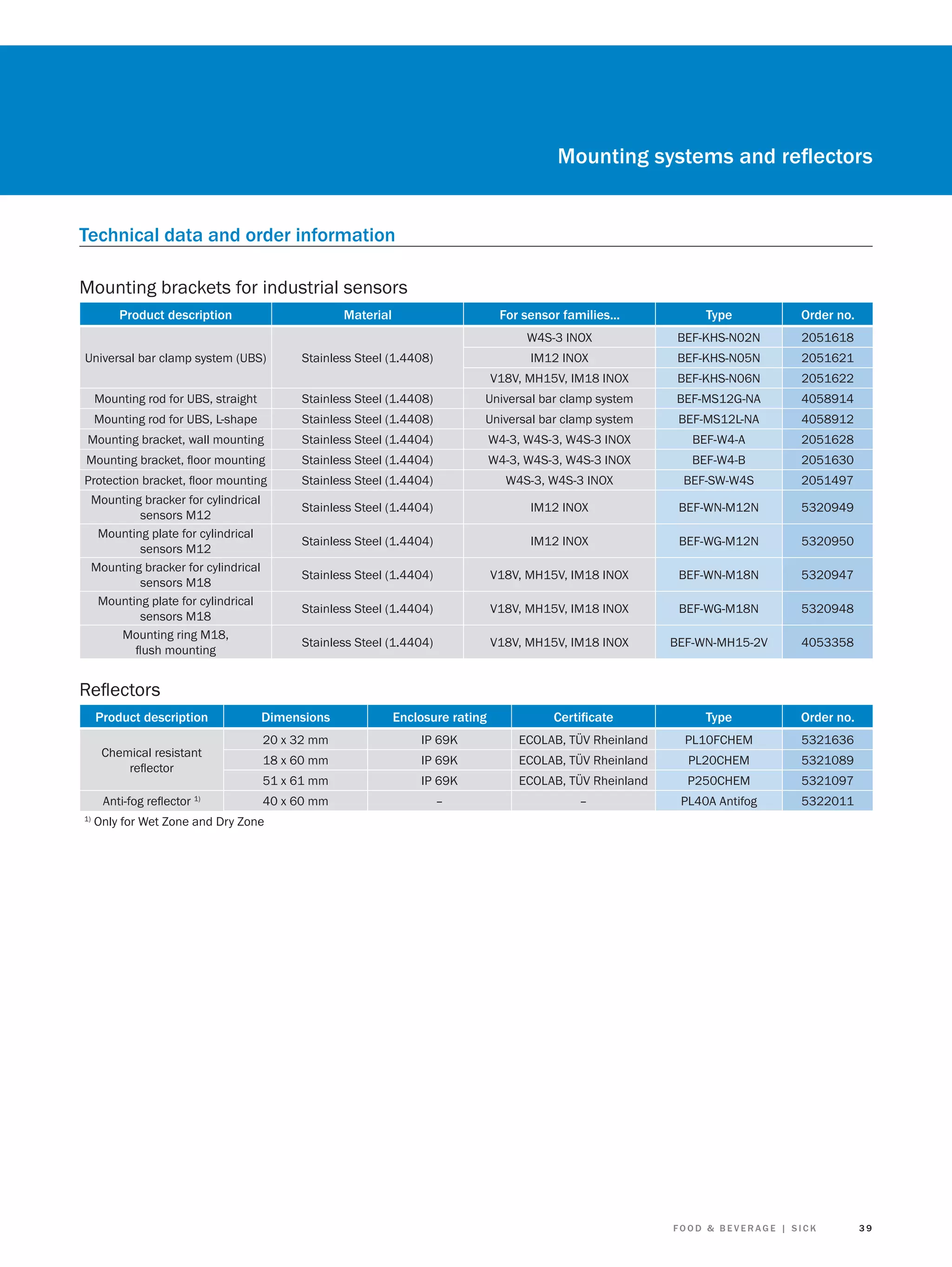 Mounting systems and reflectors

Technical data and order information

Mounting brackets for industrial sensors

| Product description | Material | For sensor families... | Type | Order no. |
|---|---|---|---|---|
| Universal bar clamp system (UBS) | Stainless Steel (1.4408) | W4S-3 INOX | BEF-KHS-N02N | 2051618 |
| | | IM12 INOX | BEF-KHS-N05N | 2051621 |
| | | V18V, MH15V, IM18 INOX | BEF-KHS-N06N | 2051622 |
| Mounting rod for UBS, straight | Stainless Steel (1.4408) | Universal bar clamp system | BEF-MS12G-NA | 4058914 |
| Mounting rod for UBS, L-shape | Stainless Steel (1.4408) | Universal bar clamp system | BEF-MS12L-NA | 4058912 |
| Mounting bracket, wall mounting | Stainless Steel (1.4404) | W4-3, W4S-3, W4S-3 INOX | BEF-W4-A | 2051628 |
| Mounting bracket, floor mounting | Stainless Steel (1.4404) | W4-3, W4S-3, W4S-3 INOX | BEF-W4-B | 2051630 |
| Protection bracket, floor mounting | Stainless Steel (1.4404) | W4S-3, W4S-3 INOX | BEF-SW-W4S | 2051497 |
| Mounting bracker for cylindrical sensors M12 | Stainless Steel (1.4404) | IM12 INOX | BEF-WN-M12N | 5320949 |
| Mounting plate for cylindrical sensors M12 | Stainless Steel (1.4404) | IM12 INOX | BEF-WG-M12N | 5320950 |
| Mounting bracker for cylindrical sensors M18 | Stainless Steel (1.4404) | V18V, MH15V, IM18 INOX | BEF-WN-M18N | 5320947 |
| Mounting plate for cylindrical sensors M18 | Stainless Steel (1.4404) | V18V, MH15V, IM18 INOX | BEF-WG-M18N | 5320948 |
| Mounting ring M18, flush mounting | Stainless Steel (1.4404) | V18V, MH15V, IM18 INOX | BEF-WN-MH15-2V | 4053358 |

Reflectors

| Product description | Dimensions | Enclosure rating | Certificate | Type | Order no. |
|---|---|---|---|---|---|
| Chemical resistant reflector | 20 x 32 mm | IP 69K | ECOLAB, TÜV Rheinland | PL10FCHEM | 5321636 |
| | 18 x 60 mm | IP 69K | ECOLAB, TÜV Rheinland | PL20CHEM | 5321089 |
| | 51 x 61 mm | IP 69K | ECOLAB, TÜV Rheinland | P250CHEM | 5321097 |
| Anti-fog reflector $^{1)}$ | 40 x 60 mm | – | – | PL40A Antifog | 5322011 |

$^{1)}$ Only for Wet Zone and Dry Zone

FOOD & BEVERAGE | SICK 39